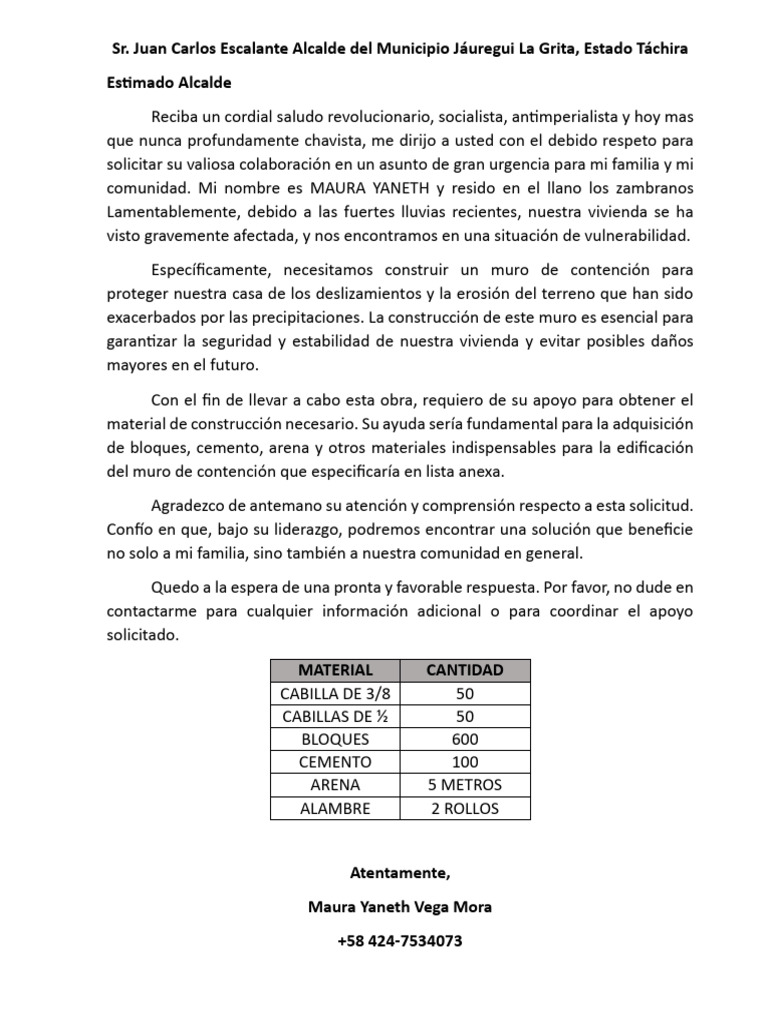 Sr. Juan Carlos Escalante Alcalde del Municipio Jáuregui La Grita, Estado Táchira

Estimado Alcalde

Reciba un cordial saludo revolucionario, socialista, antimperialista y hoy mas que nunca profundamente chavista, me dirijo a usted con el debido respeto para solicitar su valiosa colaboración en un asunto de gran urgencia para mi familia y mi comunidad. Mi nombre es MAURA YANETH y resido en el llano los zambranos Lamentablemente, debido a las fuertes lluvias recientes, nuestra vivienda se ha visto gravemente afectada, y nos encontramos en una situación de vulnerabilidad.

Específicamente, necesitamos construir un muro de contención para proteger nuestra casa de los deslizamientos y la erosión del terreno que han sido exacerbados por las precipitaciones. La construcción de este muro es esencial para garantizar la seguridad y estabilidad de nuestra vivienda y evitar posibles daños mayores en el futuro.

Con el fin de llevar a cabo esta obra, requiero de su apoyo para obtener el material de construcción necesario. Su ayuda sería fundamental para la adquisición de bloques, cemento, arena y otros materiales indispensables para la edificación del muro de contención que especificaría en lista anexa.

Agradezco de antemano su atención y comprensión respecto a esta solicitud. Confío en que, bajo su liderazgo, podremos encontrar una solución que beneficie no solo a mi familia, sino también a nuestra comunidad en general.

Quedo a la espera de una pronta y favorable respuesta. Por favor, no dude en contactarme para cualquier información adicional o para coordinar el apoyo solicitado.

| MATERIAL | CANTIDAD |
|---|---|
| CABILLA DE 3/8 | 50 |
| CABILLAS DE ½ | 50 |
| BLOQUES | 600 |
| CEMENTO | 100 |
| ARENA | 5 METROS |
| ALAMBRE | 2 ROLLOS |

Atentamente,

Maura Yaneth Vega Mora

+58 424-7534073